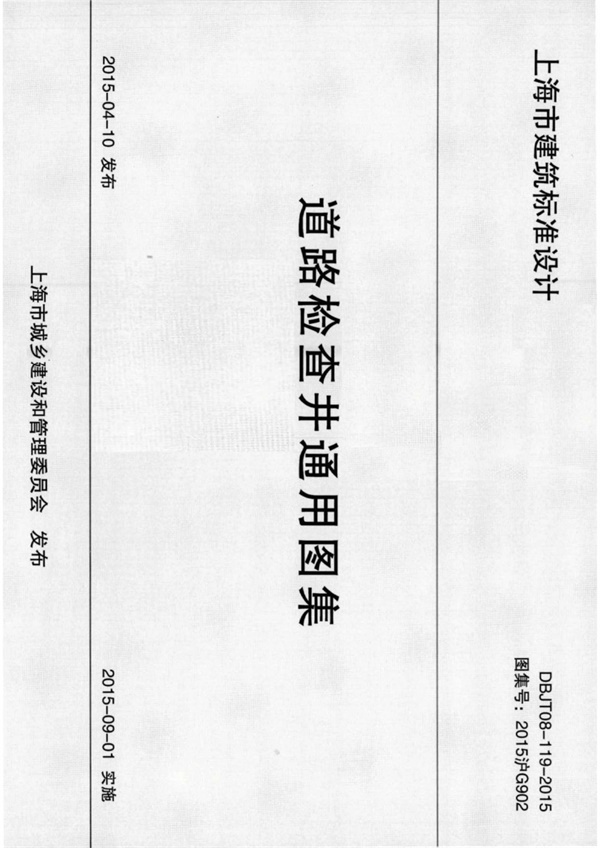 上海市建筑标准设计

DBJT08-119-2015
图集号：2015沪G902

道路检查井通用图集

2015-04-10 发布

2015-09-01 实施

上海市城乡建设和管理委员会 发布